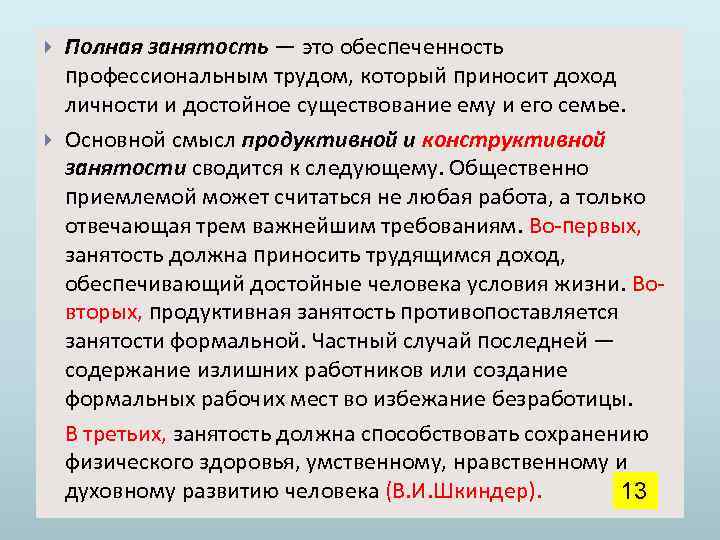 Полная занятость — это обеспеченность профессиональным трудом, который приносит доход личности и достойное существование ему и его семье.

Основной смысл продуктивной и конструктивной занятости сводится к следующему. Общественно приемлемой может считаться не любая работа, а только отвечающая трем важнейшим требованиям. Во-первых, занятость должна приносить трудящимся доход, обеспечивающий достойные человека условия жизни. Во-вторых, продуктивная занятость противопоставляется занятости формальной. Частный случай последней — содержание излишних работников или создание формальных рабочих мест во избежание безработицы.

В третьих, занятость должна способствовать сохранению физического здоровья, умственному, нравственному и духовному развитию человека (В.И.Шкиндер).

13